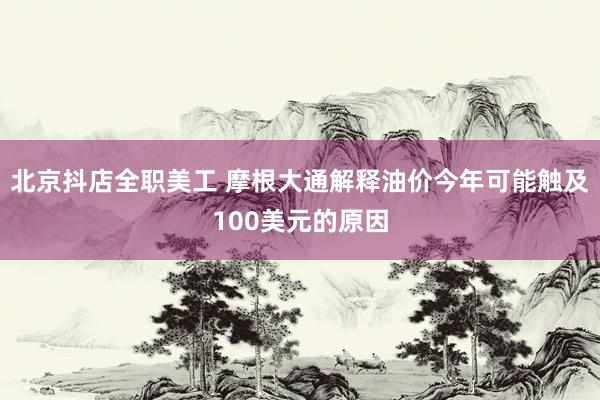 北京抖店全职美工 摩根大通解释油价今年可能触及100美元的原因